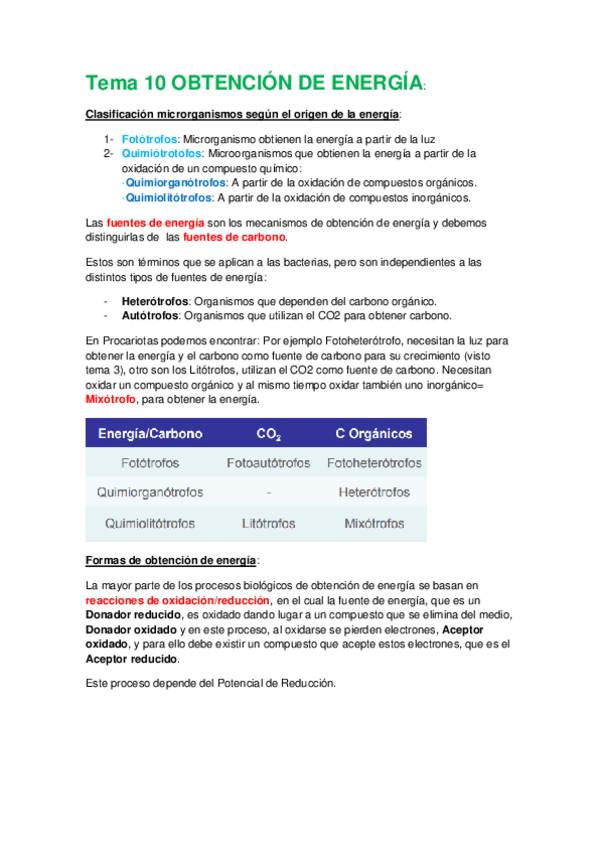 Tema 10 OBTENCIÓN DE ENERGÍA:

Clasificación microrganismos según el origen de la energía:

1- Fotótrofos: Microrganismo obtienen la energía a partir de la luz
2- Quimiótrotofos: Microorganismos que obtienen la energía a partir de la oxidación de un compuesto químico:
·Quimiorganótrofos: A partir de la oxidación de compuestos orgánicos.
·Quimiolitótrofos: A partir de la oxidación de compuestos inorgánicos.

Las fuentes de energía son los mecanismos de obtención de energía y debemos distinguirlas de las fuentes de carbono.

Estos son términos que se aplican a las bacterias, pero son independientes a las distintos tipos de fuentes de energía:

- Heterótrofos: Organismos que dependen del carbono orgánico.
- Autótrofos: Organismos que utilizan el CO2 para obtener carbono.

En Procariotas podemos encontrar: Por ejemplo Fotoheterótrofo, necesitan la luz para obtener la energía y el carbono como fuente de carbono para su crecimiento (visto tema 3), otro son los Litótrofos, utilizan el CO2 como fuente de carbono. Necesitan oxidar un compuesto orgánico y al mismo tiempo oxidar también uno inorgánico= Mixótrofo, para obtener la energía.

| Energía/Carbono | $CO_2$ | C Orgánicos |
|---|---|---|
| Fotótrofos | Fotoautótrofos | Fotoheterótrofos |
| Quimiorganótrofos | - | Heterótrofos |
| Quimiolitótrofos | Litótrofos | Mixótrofos |

Formas de obtención de energía:

La mayor parte de los procesos biológicos de obtención de energía se basan en reacciones de oxidación/reducción, en el cual la fuente de energía, que es un Donador reducido, es oxidado dando lugar a un compuesto que se elimina del medio, Donador oxidado y en este proceso, al oxidarse se pierden electrones, Aceptor oxidado, y para ello debe existir un compuesto que acepte estos electrones, que es el Aceptor reducido.

Este proceso depende del Potencial de Reducción.